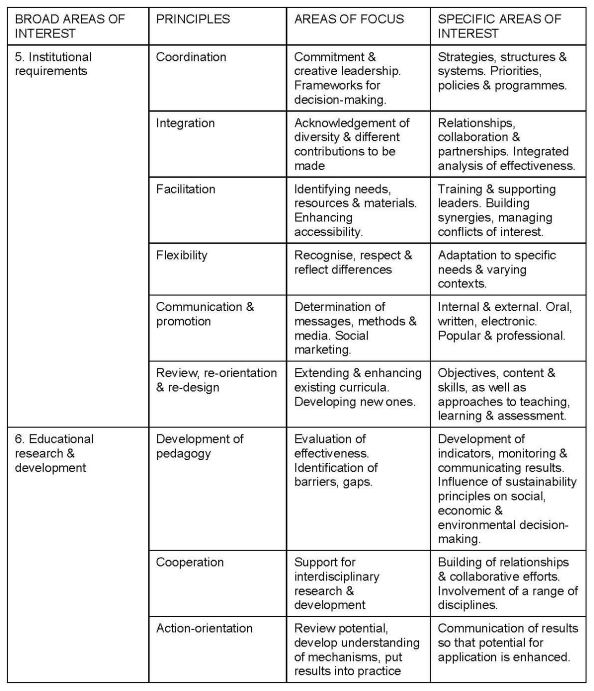 | BROAD AREAS OF INTEREST | PRINCIPLES | AREAS OF FOCUS | SPECIFIC AREAS OF INTEREST |
|---|---|---|---|
| 5. Institutional requirements | Coordination | Commitment & creative leadership. Frameworks for decision-making. | Strategies, structures & systems. Priorities, policies & programmes. |
| | Integration | Acknowledgement of diversity & different contributions to be made | Relationships, collaboration & partnerships. Integrated analysis of effectiveness. |
| | Facilitation | Identifying needs, resources & materials. Enhancing accessibility. | Training & supporting leaders. Building synergies, managing conflicts of interest. |
| | Flexibility | Recognise, respect & reflect differences | Adaptation to specific needs & varying contexts. |
| | Communication & promotion | Determination of messages, methods & media. Social marketing. | Internal & external. Oral, written, electronic. Popular & professional. |
| | Review, re-orientation & re-design | Extending & enhancing existing curricula. Developing new ones. | Objectives, content & skills, as well as approaches to teaching, learning & assessment. |
| 6. Educational research & development | Development of pedagogy | Evaluation of effectiveness. Identification of barriers, gaps. | Development of indicators, monitoring & communicating results. Influence of sustainability principles on social, economic & environmental decision-making. |
| | Cooperation | Support for interdisciplinary research & development | Building of relationships & collaborative efforts. Involvement of a range of disciplines. |
| | Action-orientation | Review potential, develop understanding of mechanisms, put results into practice | Communication of results so that potential for application is enhanced. |